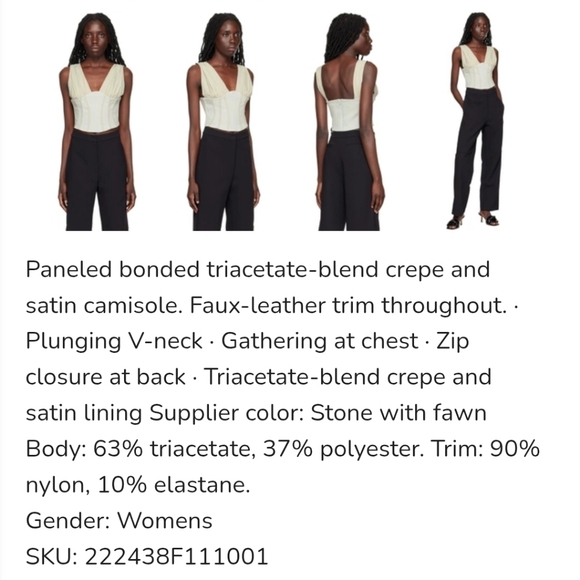 Paneled bonded triacetate-blend crepe and satin camisole. Faux-leather trim throughout. · Plunging V-neck · Gathering at chest · Zip closure at back · Triacetate-blend crepe and satin lining Supplier color: Stone with fawn Body: 63% triacetate, 37% polyester. Trim: 90% nylon, 10% elastane.

Gender: Womens

SKU: 222438F111001